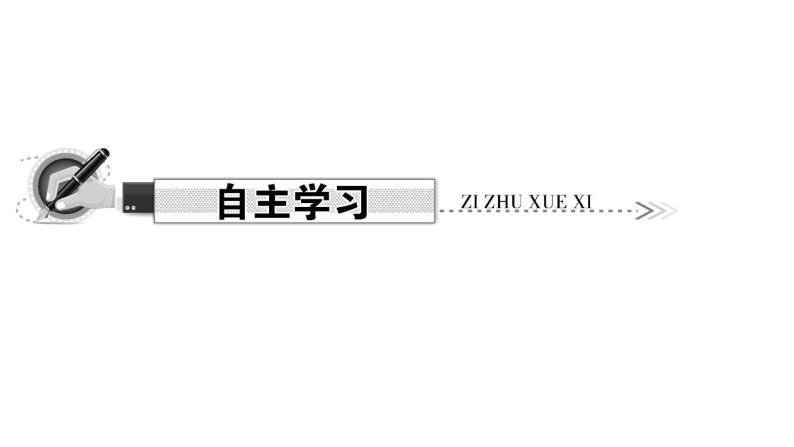 自主学习

ZI ZHU XUE XI